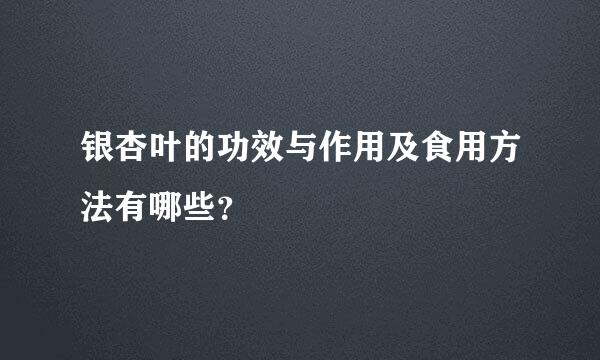 银杏叶的功效与作用及食用方法有哪些?